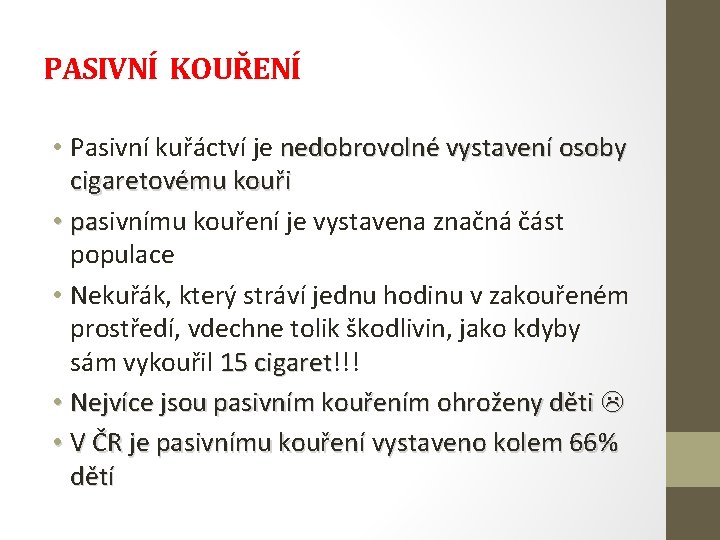 PASIVNÍ KOUŘENÍ

• Pasivní kuřáctví je nedobrovolné vystavení osoby cigaretovému kouři
• pasivnímu kouření je vystavena značná část populace
• Nekuřák, který stráví jednu hodinu v zakouřeném prostředí, vdechne tolik škodlivin, jako kdyby sám vykouřil 15 cigaret!!!
• Nejvíce jsou pasivním kouřením ohroženy děti ☹
• V ČR je pasivnímu kouření vystaveno kolem 66% dětí